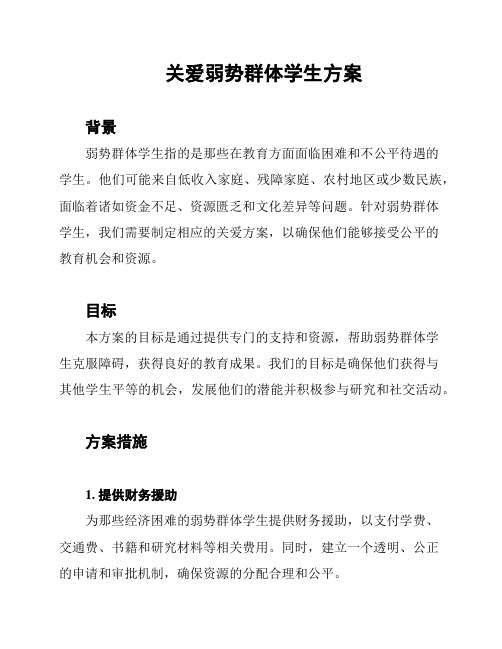 关爱弱势群体学生方案

背景

弱势群体学生指的是那些在教育方面面临困难和不公平待遇的学生。他们可能来自低收入家庭、残障家庭、农村地区或少数民族，面临着诸如资金不足、资源匮乏和文化差异等问题。针对弱势群体学生，我们需要制定相应的关爱方案，以确保他们能够接受公平的教育机会和资源。

目标

本方案的目标是通过提供专门的支持和资源，帮助弱势群体学生克服障碍，获得良好的教育成果。我们的目标是确保他们获得与其他学生平等的机会，发展他们的潜能并积极参与研究和社交活动。

方案措施

1. 提供财务援助

为那些经济困难的弱势群体学生提供财务援助，以支付学费、交通费、书籍和研究材料等相关费用。同时，建立一个透明、公正的申请和审批机制，确保资源的分配合理和公平。